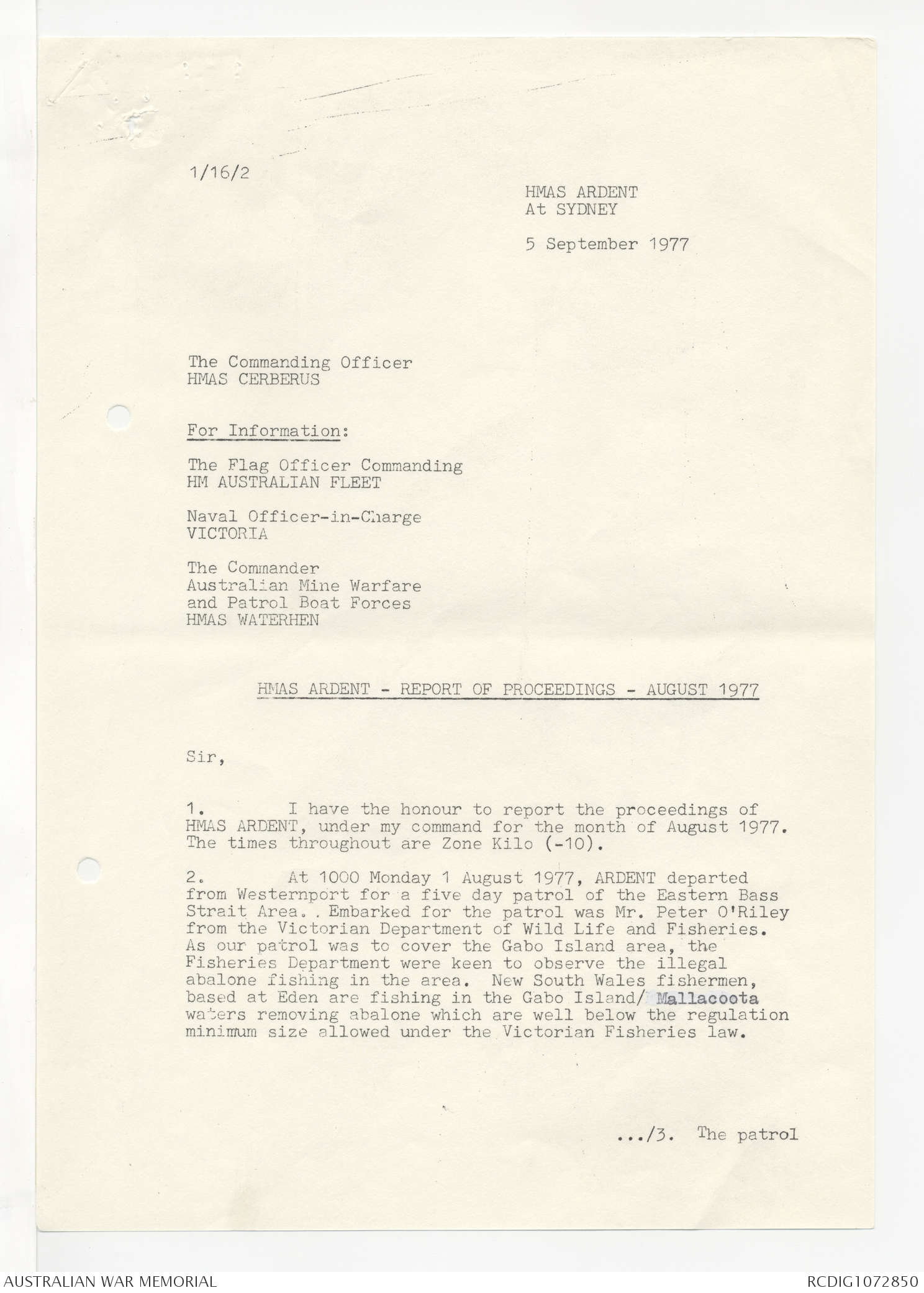 1/16/2

HMAS ARDENT
At SYDNEY

5 September 1977

The Commanding Officer
HMAS CERBERUS

For Information:

The Flag Officer Commanding
HM AUSTRALIAN FLEET

Naval Officer-in-Charge
VICTORIA

The Commander
Australian Mine Warfare
and Patrol Boat Forces
HMAS WATERHEN

HMAS ARDENT - REPORT OF PROCEEDINGS - AUGUST 1977

Sir,

1. I have the honour to report the proceedings of HMAS ARDENT, under my command for the month of August 1977. The times throughout are Zone Kilo (-10).

2. At 1000 Monday 1 August 1977, ARDENT departed from Westernport for a five day patrol of the Eastern Bass Strait Area. . Embarked for the patrol was Mr. Peter O'Riley from the Victorian Department of Wild Life and Fisheries. As our patrol was to cover the Gabo Island area, the Fisheries Department were keen to observe the illegal abalone fishing in the area. New South Wales fishermen, based at Eden are fishing in the Gabo Island/ Mallacoota waters removing abalone which are well below the regulation minimum size allowed under the Victorian Fisheries law.

.../3. The patrol

AUSTRALIAN WAR MEMORIAL

RCDIG1072850